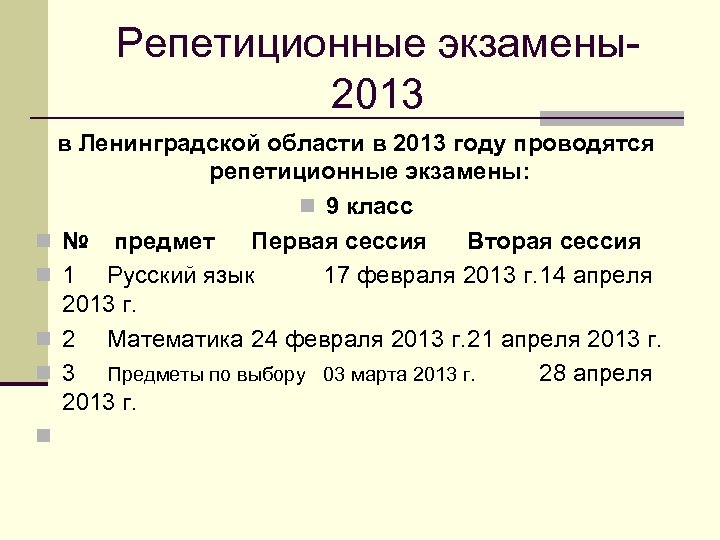 Репетиционные экзамены-2013

в Ленинградской области в 2013 году проводятся репетиционные экзамены:

9 класс

№ предмет Первая сессия Вторая сессия

1 Русский язык 17 февраля 2013 г.14 апреля 2013 г.

2 Математика 24 февраля 2013 г.21 апреля 2013 г.

3 Предметы по выбору 03 марта 2013 г. 28 апреля 2013 г.